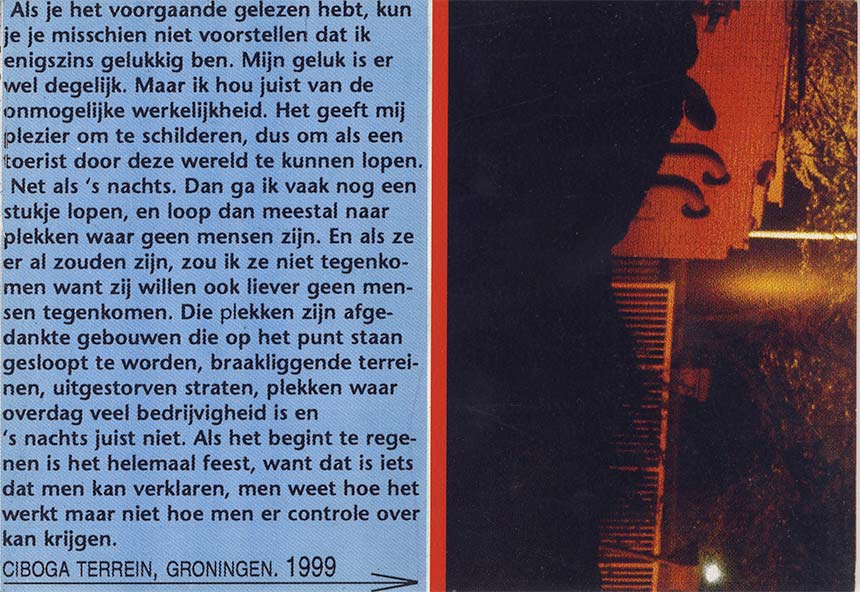 Als je het voorgaande gelezen hebt, kun je je misschien niet voorstellen dat ik enigszins gelukkig ben. Mijn geluk is er wel degelijk. Maar ik hou juist van de onmogelijke werkelijkheid. Het geeft mij plezier om te schilderen, dus om als een toerist door deze wereld te kunnen lopen. Net als 's nachts. Dan ga ik vaak nog een stukje lopen, en loop dan meestal naar plekken waar geen mensen zijn. En als ze er al zouden zijn, zou ik ze niet tegenkomen want zij willen ook liever geen mensen tegenkomen. Die plekken zijn afgedankte gebouwen die op het punt staan gesloopt te worden, braakliggende terreinen, uitgestorven straten, plekken waar overdag veel bedrijvigheid is en 's nachts juist niet. Als het begint te regenen is het helemaal feest, want dat is iets dat men kan verklaren, men weet hoe het werkt maar niet hoe men er controle over kan krijgen.

CIBOGA TERREIN, GRONINGEN. 1999